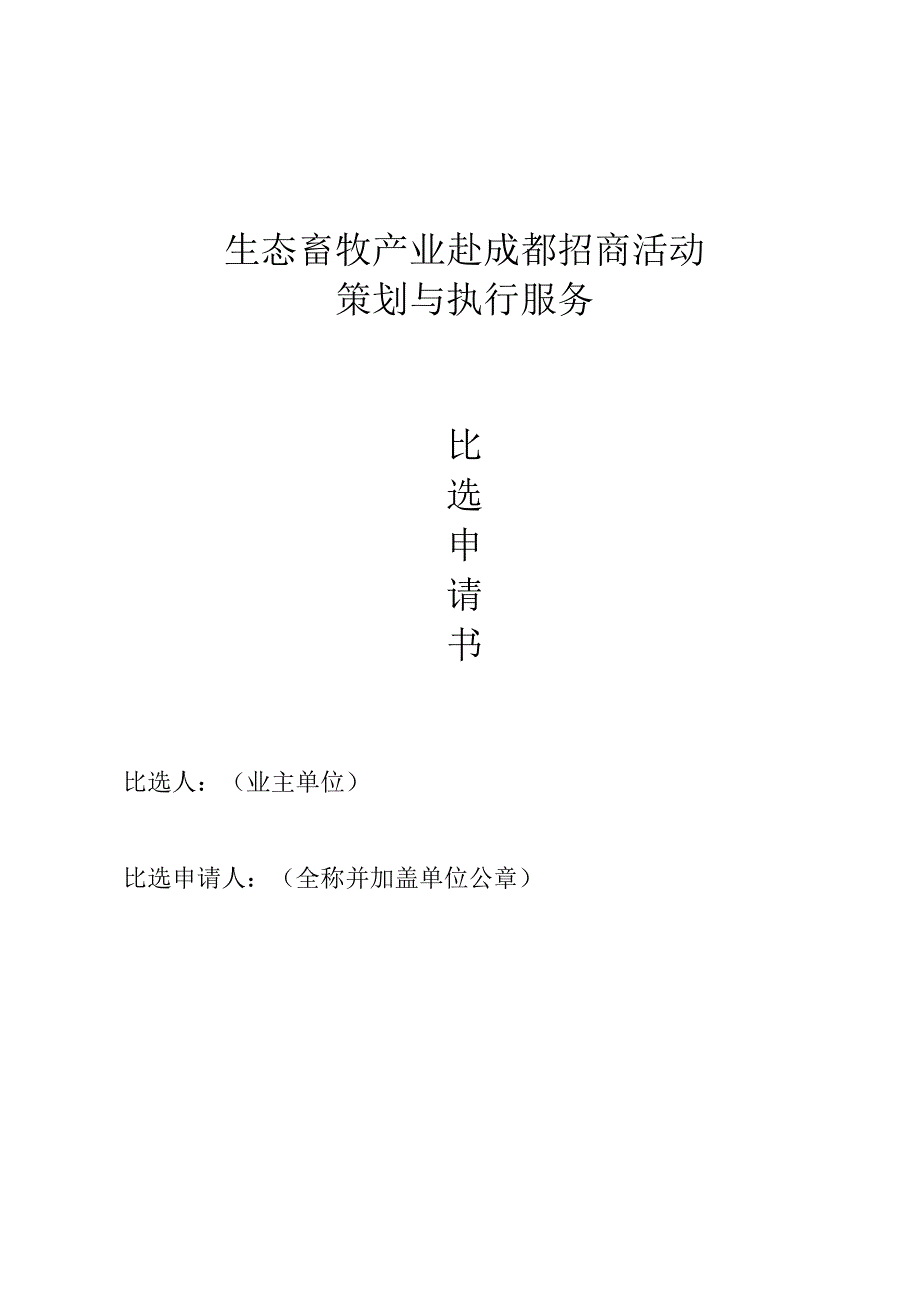 生态畜牧产业赴成都招商活动
策划与执行服务

比
选
申
请
书

比选人：（业主单位）

比选申请人：（全称并加盖单位公章）